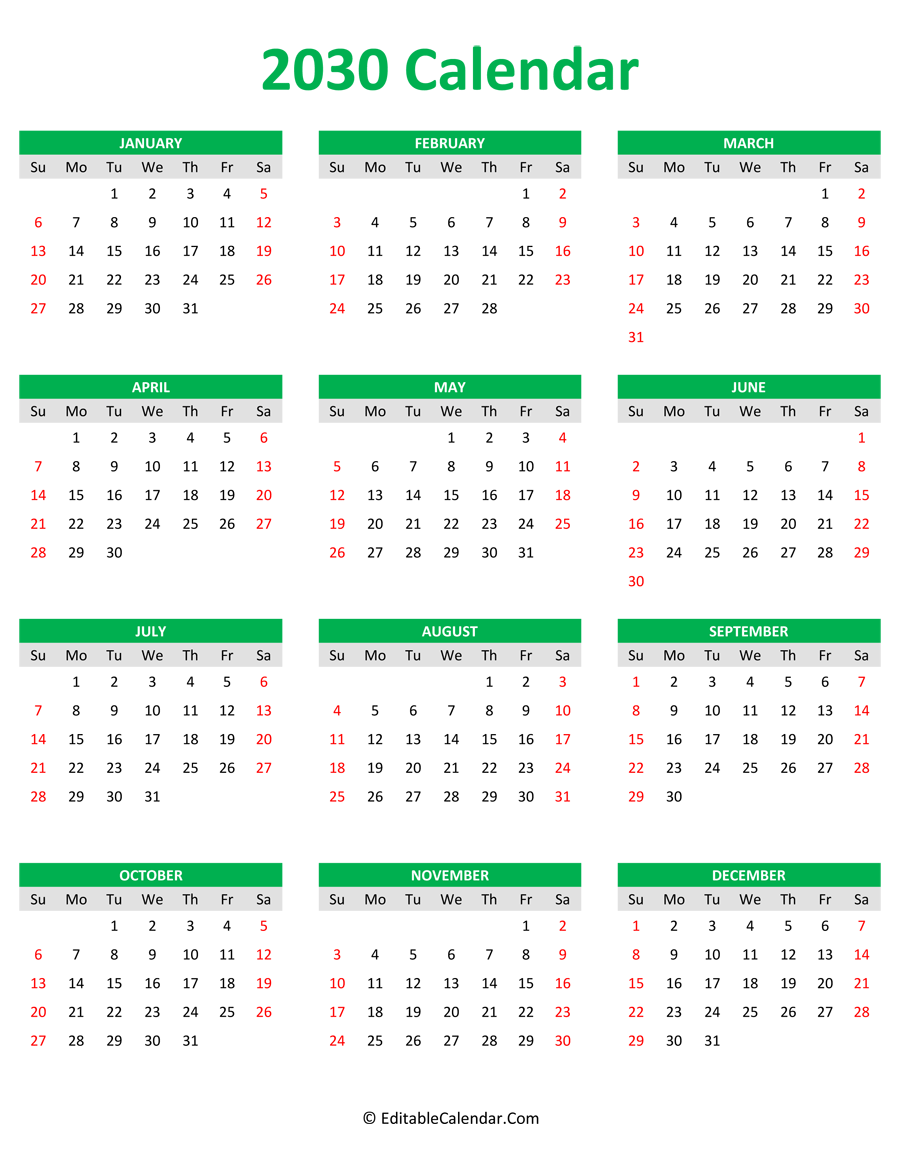 2030 Calendar

JANUARY

| Su | Mo | Tu | We | Th | Fr | Sa |
|---|---|---|---|---|---|---|
| | | 1 | 2 | 3 | 4 | 5 |
| 6 | 7 | 8 | 9 | 10 | 11 | 12 |
| 13 | 14 | 15 | 16 | 17 | 18 | 19 |
| 20 | 21 | 22 | 23 | 24 | 25 | 26 |
| 27 | 28 | 29 | 30 | 31 | | |

FEBRUARY

| Su | Mo | Tu | We | Th | Fr | Sa |
|---|---|---|---|---|---|---|
| | | | | | 1 | 2 |
| 3 | 4 | 5 | 6 | 7 | 8 | 9 |
| 10 | 11 | 12 | 13 | 14 | 15 | 16 |
| 17 | 18 | 19 | 20 | 21 | 22 | 23 |
| 24 | 25 | 26 | 27 | 28 | | |

MARCH

| Su | Mo | Tu | We | Th | Fr | Sa |
|---|---|---|---|---|---|---|
| | | | | | 1 | 2 |
| 3 | 4 | 5 | 6 | 7 | 8 | 9 |
| 10 | 11 | 12 | 13 | 14 | 15 | 16 |
| 17 | 18 | 19 | 20 | 21 | 22 | 23 |
| 24 | 25 | 26 | 27 | 28 | 29 | 30 |
| 31 | | | | | | |

APRIL

| Su | Mo | Tu | We | Th | Fr | Sa |
|---|---|---|---|---|---|---|
| | 1 | 2 | 3 | 4 | 5 | 6 |
| 7 | 8 | 9 | 10 | 11 | 12 | 13 |
| 14 | 15 | 16 | 17 | 18 | 19 | 20 |
| 21 | 22 | 23 | 24 | 25 | 26 | 27 |
| 28 | 29 | 30 | | | | |

MAY

| Su | Mo | Tu | We | Th | Fr | Sa |
|---|---|---|---|---|---|---|
| | | | 1 | 2 | 3 | 4 |
| 5 | 6 | 7 | 8 | 9 | 10 | 11 |
| 12 | 13 | 14 | 15 | 16 | 17 | 18 |
| 19 | 20 | 21 | 22 | 23 | 24 | 25 |
| 26 | 27 | 28 | 29 | 30 | 31 | |

JUNE

| Su | Mo | Tu | We | Th | Fr | Sa |
|---|---|---|---|---|---|---|
| | | | | | | 1 |
| 2 | 3 | 4 | 5 | 6 | 7 | 8 |
| 9 | 10 | 11 | 12 | 13 | 14 | 15 |
| 16 | 17 | 18 | 19 | 20 | 21 | 22 |
| 23 | 24 | 25 | 26 | 27 | 28 | 29 |
| 30 | | | | | | |

JULY

| Su | Mo | Tu | We | Th | Fr | Sa |
|---|---|---|---|---|---|---|
| | 1 | 2 | 3 | 4 | 5 | 6 |
| 7 | 8 | 9 | 10 | 11 | 12 | 13 |
| 14 | 15 | 16 | 17 | 18 | 19 | 20 |
| 21 | 22 | 23 | 24 | 25 | 26 | 27 |
| 28 | 29 | 30 | 31 | | | |

AUGUST

| Su | Mo | Tu | We | Th | Fr | Sa |
|---|---|---|---|---|---|---|
| | | | | 1 | 2 | 3 |
| 4 | 5 | 6 | 7 | 8 | 9 | 10 |
| 11 | 12 | 13 | 14 | 15 | 16 | 17 |
| 18 | 19 | 20 | 21 | 22 | 23 | 24 |
| 25 | 26 | 27 | 28 | 29 | 30 | 31 |

SEPTEMBER

| Su | Mo | Tu | We | Th | Fr | Sa |
|---|---|---|---|---|---|---|
| 1 | 2 | 3 | 4 | 5 | 6 | 7 |
| 8 | 9 | 10 | 11 | 12 | 13 | 14 |
| 15 | 16 | 17 | 18 | 19 | 20 | 21 |
| 22 | 23 | 24 | 25 | 26 | 27 | 28 |
| 29 | 30 | | | | | |

OCTOBER

| Su | Mo | Tu | We | Th | Fr | Sa |
|---|---|---|---|---|---|---|
| | | 1 | 2 | 3 | 4 | 5 |
| 6 | 7 | 8 | 9 | 10 | 11 | 12 |
| 13 | 14 | 15 | 16 | 17 | 18 | 19 |
| 20 | 21 | 22 | 23 | 24 | 25 | 26 |
| 27 | 28 | 29 | 30 | 31 | | |

NOVEMBER

| Su | Mo | Tu | We | Th | Fr | Sa |
|---|---|---|---|---|---|---|
| | | | | | 1 | 2 |
| 3 | 4 | 5 | 6 | 7 | 8 | 9 |
| 10 | 11 | 12 | 13 | 14 | 15 | 16 |
| 17 | 18 | 19 | 20 | 21 | 22 | 23 |
| 24 | 25 | 26 | 27 | 28 | 29 | 30 |

DECEMBER

| Su | Mo | Tu | We | Th | Fr | Sa |
|---|---|---|---|---|---|---|
| 1 | 2 | 3 | 4 | 5 | 6 | 7 |
| 8 | 9 | 10 | 11 | 12 | 13 | 14 |
| 15 | 16 | 17 | 18 | 19 | 20 | 21 |
| 22 | 23 | 24 | 25 | 26 | 27 | 28 |
| 29 | 30 | 31 | | | | |

© EditableCalendar.Com